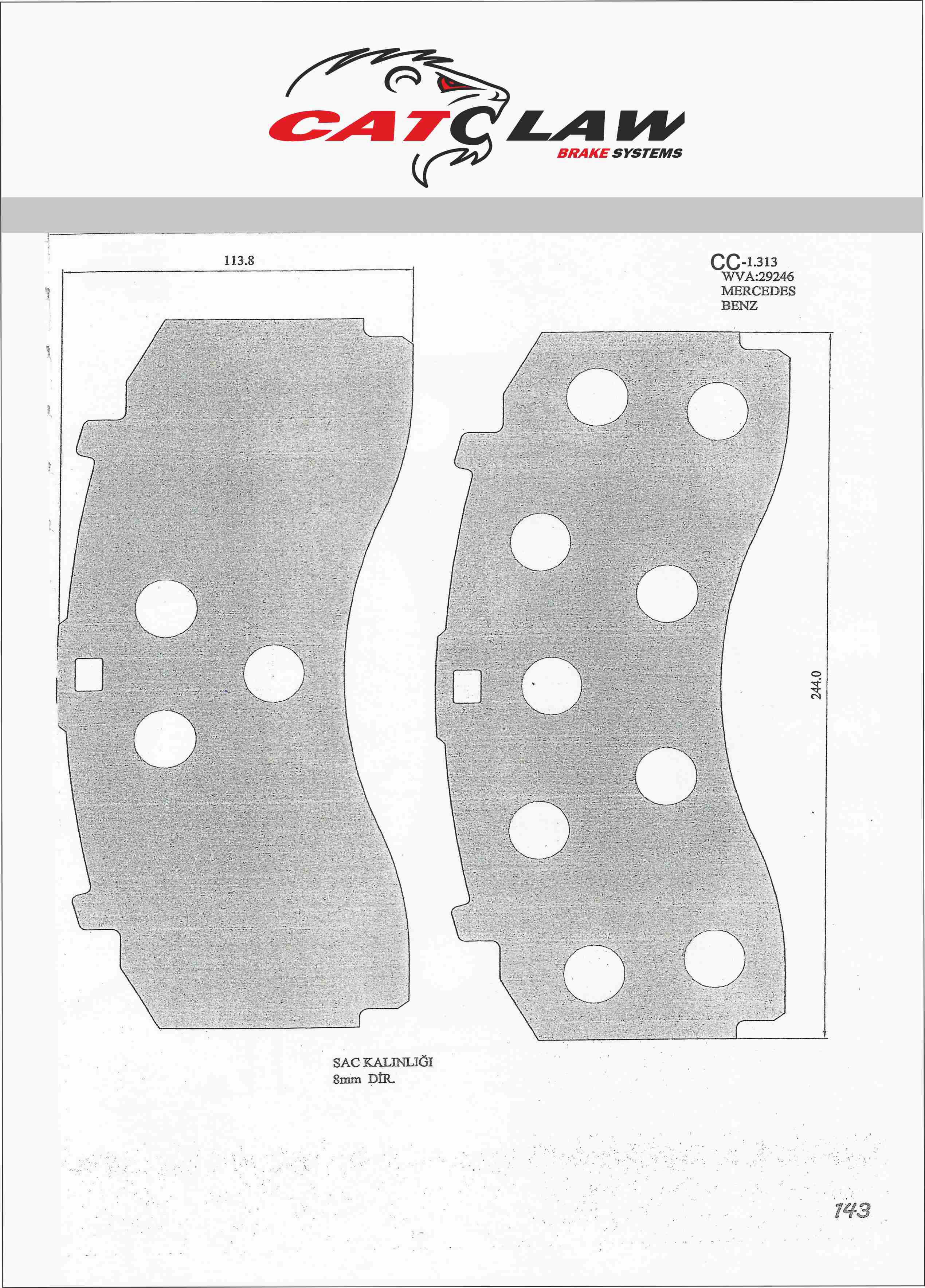 CATCLAW
BRAKE SYSTEMS

113.8

CC-1.313
WVA:29246
MERCEDES
BENZ

244.0

SAC KALINLIĞI
8mm DİR.

143